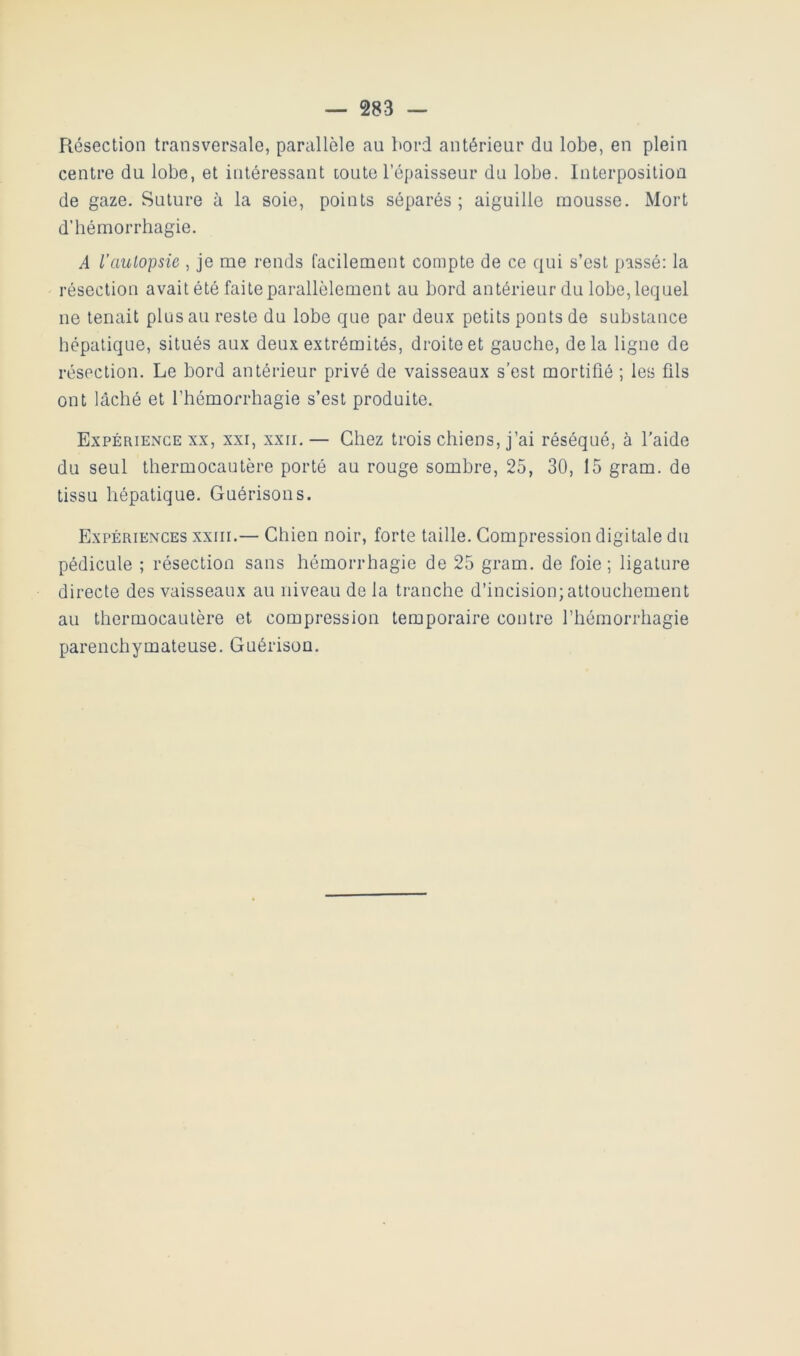 — 283 —

Résection transversale, parallèle au bord antérieur du lobe, en plein centre du lobe, et intéressant toute l'épaisseur du lobe. Interposition de gaze. Suture à la soie, points séparés ; aiguille mousse. Mort d'hémorrhagie.

A l'autopsie , je me rends facilement compte de ce qui s'est passé: la résection avait été faite parallèlement au bord antérieur du lobe, lequel ne tenait plus au reste du lobe que par deux petits ponts de substance hépatique, situés aux deux extrémités, droite et gauche, de la ligne de résection. Le bord antérieur privé de vaisseaux s'est mortifié ; les fils ont lâché et l'hémorrhagie s'est produite.

Expérience xx, xxi, xxii. — Chez trois chiens, j'ai réséqué, à l'aide du seul thermocautère porté au rouge sombre, 25, 30, 15 gram. de tissu hépatique. Guérisons.

Expériences xxiii.— Chien noir, forte taille. Compression digitale du pédicule ; résection sans hémorrhagie de 25 gram. de foie ; ligature directe des vaisseaux au niveau de la tranche d'incision; attouchement au thermocautère et compression temporaire contre l'hémorrhagie parenchymateuse. Guérison.